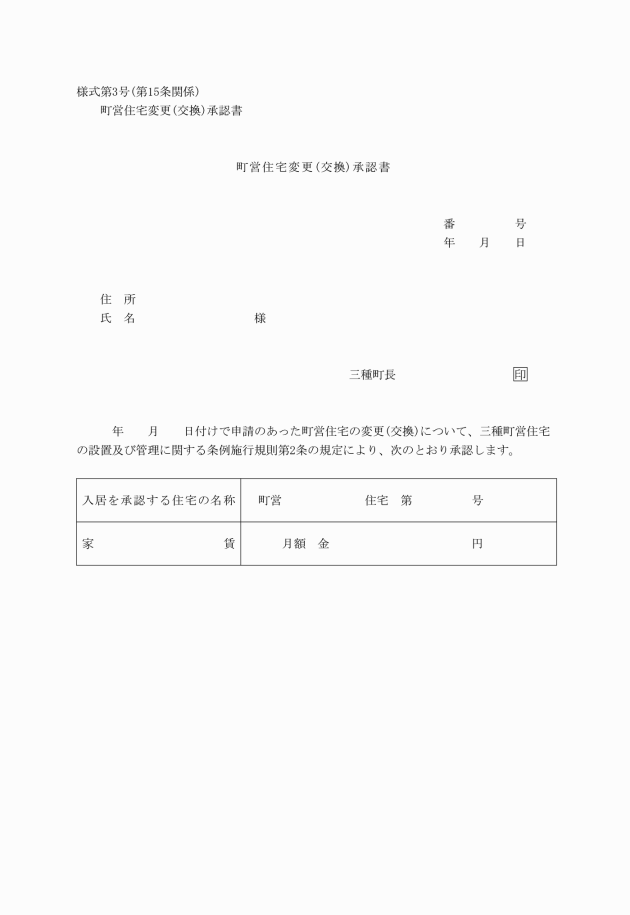 様式第3号(第15条関係)
町営住宅変更(交換)承認書

町営住宅変更(交換)承認書

番　　号
年　月　日

住　所
氏　名　　　　様

三種町長　　　　印

年　月　日付けで申請のあった町営住宅の変更(交換)について、三種町営住宅の設置及び管理に関する条例施行規則第2条の規定により、次のとおり承認します。

| 入居を承認する住宅の名称 | 町営　　　住宅　第　　　号 |
|---|---|
| 家　　　　賃 | 月額　金　　　　円 |